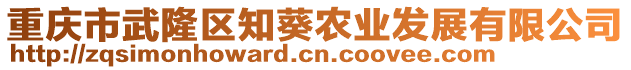 重庆市武隆区知葵农业发展有限公司
http://zqsimonhoward.cn.coovee.com